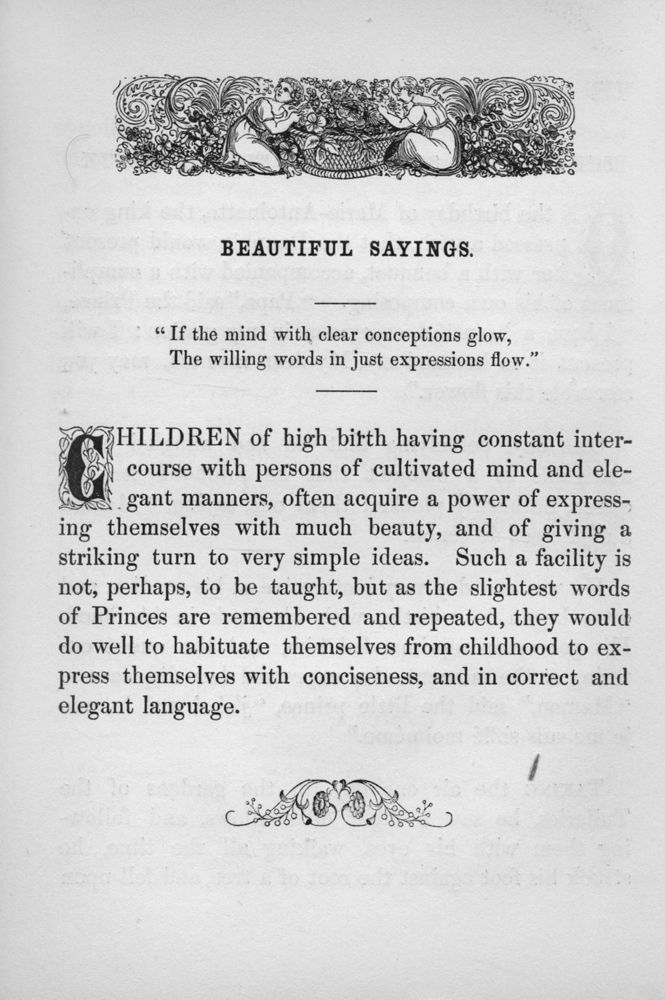 BEAUTIFUL SAYINGS.

"If the mind with clear conceptions glow,
The willing words in just expressions flow."

CHILDREN of high birth having constant intercourse with persons of cultivated mind and elegant manners, often acquire a power of expressing themselves with much beauty, and of giving a striking turn to very simple ideas. Such a facility is not, perhaps, to be taught, but as the slightest words of Princes are remembered and repeated, they would do well to habituate themselves from childhood to express themselves with conciseness, and in correct and elegant language.